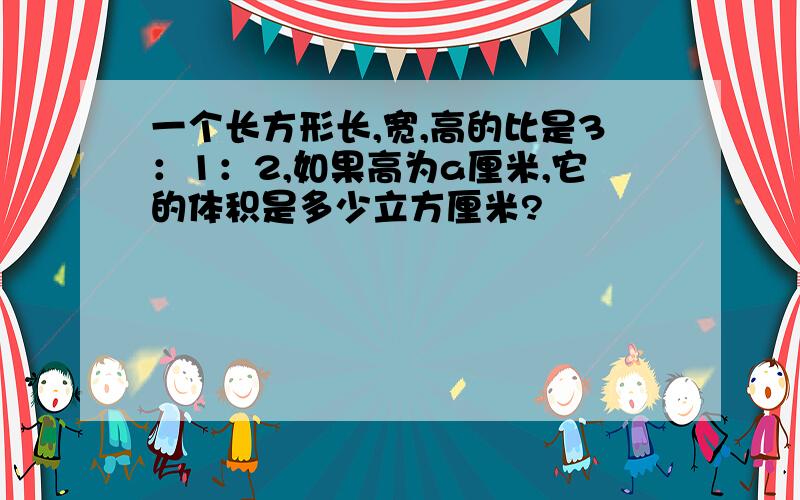 一个长方形长,宽,高的比是3：1：2,如果高为a厘米,它的体积是多少立方厘米?